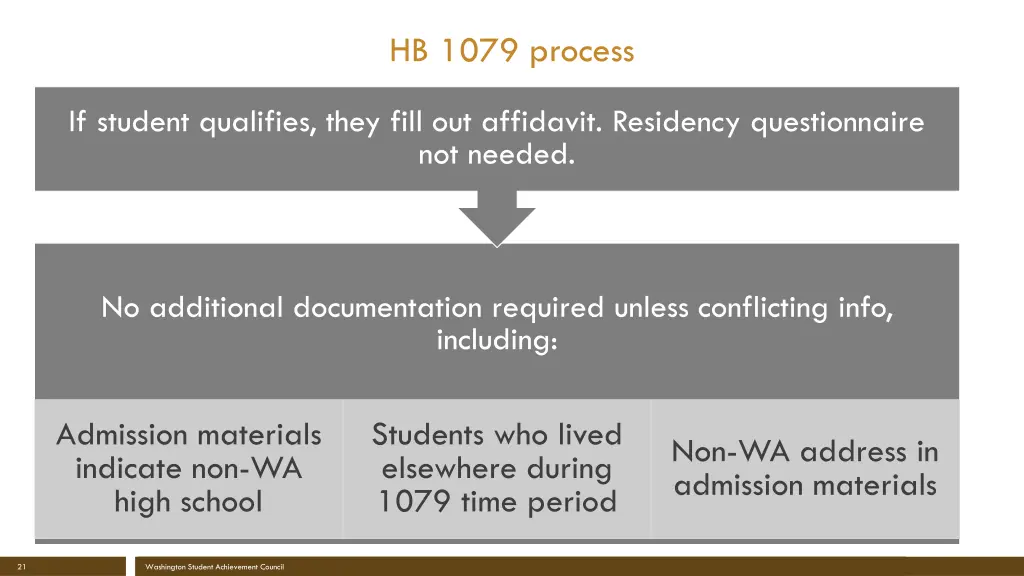 HB 1079 process

If student qualifies, they fill out affidavit. Residency questionnaire not needed.

No additional documentation required unless conflicting info, including:

Admission materials indicate non-WA high school

Students who lived elsewhere during 1079 time period

Non-WA address in admission materials

21

Washington Student Achievement Council